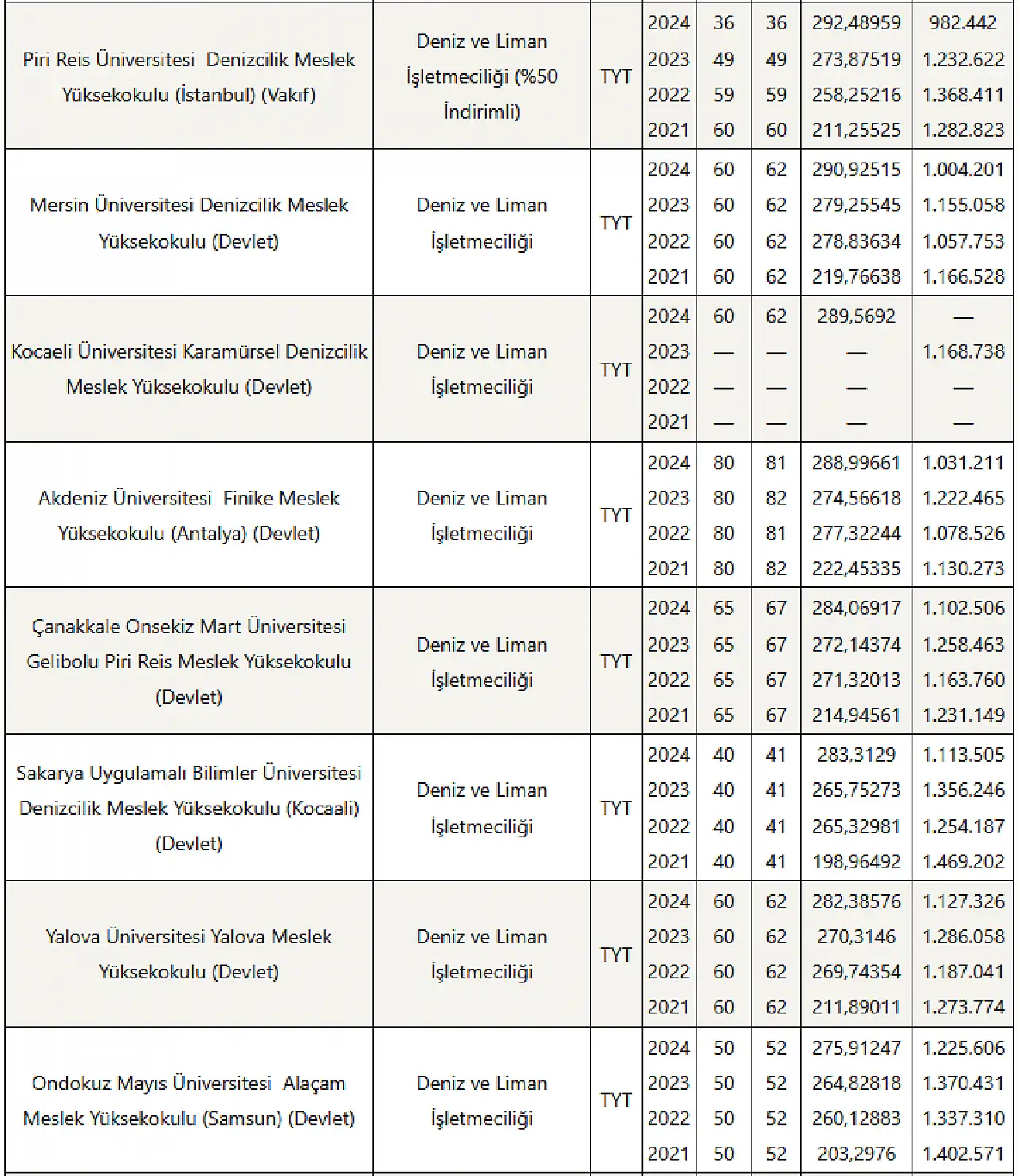 | | | | | | | | |
|---|---|---|---|---|---|---|---|
| Piri Reis Üniversitesi Denizcilik Meslek Yüksekokulu (İstanbul) (Vakıf) | Deniz ve Liman İşletmeciliği (%50 İndirimli) | TYT | 2024 | 36 | 36 | 292,48959 | 982.442 |
| | | | 2023 | 49 | 49 | 273,87519 | 1.232.622 |
| | | | 2022 | 59 | 59 | 258,25216 | 1.368.411 |
| | | | 2021 | 60 | 60 | 211,25525 | 1.282.823 |
| Mersin Üniversitesi Denizcilik Meslek Yüksekokulu (Devlet) | Deniz ve Liman İşletmeciliği | TYT | 2024 | 60 | 62 | 290,92515 | 1.004.201 |
| | | | 2023 | 60 | 62 | 279,25545 | 1.155.058 |
| | | | 2022 | 60 | 62 | 278,83634 | 1.057.753 |
| | | | 2021 | 60 | 62 | 219,76638 | 1.166.528 |
| Kocaeli Üniversitesi Karamürsel Denizcilik Meslek Yüksekokulu (Devlet) | Deniz ve Liman İşletmeciliği | TYT | 2024 | 60 | 62 | 289,5692 | — |
| | | | 2023 | — | — | — | 1.168.738 |
| | | | 2022 | — | — | — | — |
| | | | 2021 | — | — | — | — |
| Akdeniz Üniversitesi Finike Meslek Yüksekokulu (Antalya) (Devlet) | Deniz ve Liman İşletmeciliği | TYT | 2024 | 80 | 81 | 288,99661 | 1.031.211 |
| | | | 2023 | 80 | 82 | 274,56618 | 1.222.465 |
| | | | 2022 | 80 | 81 | 277,32244 | 1.078.526 |
| | | | 2021 | 80 | 82 | 222,45335 | 1.130.273 |
| Çanakkale Onsekiz Mart Üniversitesi Gelibolu Piri Reis Meslek Yüksekokulu (Devlet) | Deniz ve Liman İşletmeciliği | TYT | 2024 | 65 | 67 | 284,06917 | 1.102.506 |
| | | | 2023 | 65 | 67 | 272,14374 | 1.258.463 |
| | | | 2022 | 65 | 67 | 271,32013 | 1.163.760 |
| | | | 2021 | 65 | 67 | 214,94561 | 1.231.149 |
| Sakarya Uygulamalı Bilimler Üniversitesi Denizcilik Meslek Yüksekokulu (Kocaali) (Devlet) | Deniz ve Liman İşletmeciliği | TYT | 2024 | 40 | 41 | 283,3129 | 1.113.505 |
| | | | 2023 | 40 | 41 | 265,75273 | 1.356.246 |
| | | | 2022 | 40 | 41 | 265,32981 | 1.254.187 |
| | | | 2021 | 40 | 41 | 198,96492 | 1.469.202 |
| Yalova Üniversitesi Yalova Meslek Yüksekokulu (Devlet) | Deniz ve Liman İşletmeciliği | TYT | 2024 | 60 | 62 | 282,38576 | 1.127.326 |
| | | | 2023 | 60 | 62 | 270,3146 | 1.286.058 |
| | | | 2022 | 60 | 62 | 269,74354 | 1.187.041 |
| | | | 2021 | 60 | 62 | 211,89011 | 1.273.774 |
| Ondokuz Mayıs Üniversitesi Alaçam Meslek Yüksekokulu (Samsun) (Devlet) | Deniz ve Liman İşletmeciliği | TYT | 2024 | 50 | 52 | 275,91247 | 1.225.606 |
| | | | 2023 | 50 | 52 | 264,82818 | 1.370.431 |
| | | | 2022 | 50 | 52 | 260,12883 | 1.337.310 |
| | | | 2021 | 50 | 52 | 203,2976 | 1.402.571 |